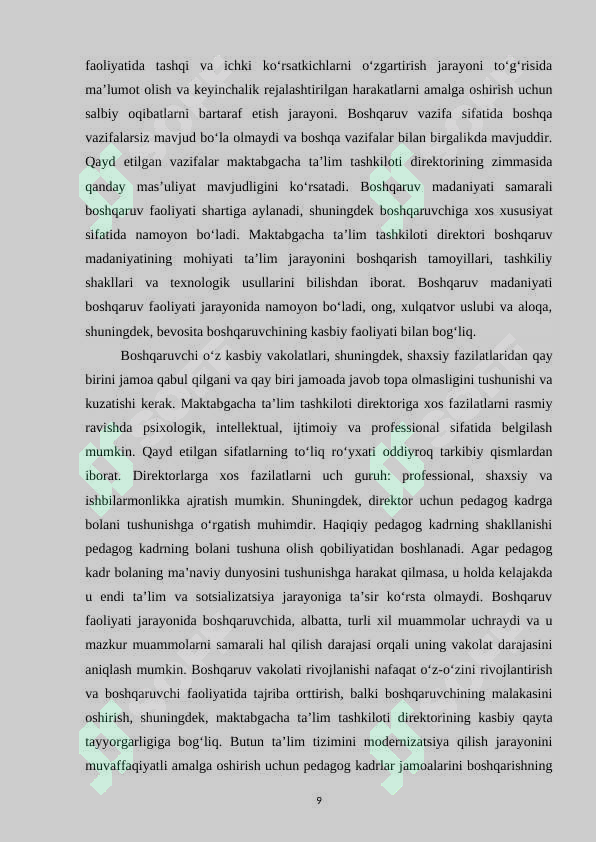 faoliyatida tashqi va ichki ko'rsatkichlarni o'zgartirish jarayoni to'g'risida ma'lumot olish va keyinchalik rejalashtirilgan harakatlarni amalga oshirish uchun salbiy oqibatlarni bartaraf etish jarayoni. Boshqaruv vazifa sifatida boshqa vazifalarsiz mavjud bo'la olmaydi va boshqa vazifalar bilan birgalikda mavjuddir. Qayd etilgan vazifalar maktabgacha ta'lim tashkiloti direktorining zimmasida qanday mas'uliyat mavjudligini ko'rsatadi. Boshqaruv madaniyati samarali boshqaruv faoliyati shartiga aylanadi, shuningdek boshqaruvchiga xos xususiyat sifatida namoyon bo'ladi. Maktabgacha ta'lim tashkiloti direktori boshqaruv madaniyatining mohiyati ta'lim jarayonini boshqarish tamoyillari, tashkiliy shakllari va texnologik usullarini bilishdan iborat. Boshqaruv madaniyati boshqaruv faoliyati jarayonida namoyon bo'ladi, ong, xulqatvor uslubi va aloqa, shuningdek, bevosita boshqaruvchining kasbiy faoliyati bilan bog'liq.

Boshqaruvchi o'z kasbiy vakolatlari, shuningdek, shaxsiy fazilatlaridan qay birini jamoa qabul qilgani va qay biri jamoada javob topa olmasligini tushunishi va kuzatishi kerak. Maktabgacha ta'lim tashkiloti direktoriga xos fazilatlarni rasmiy ravishda psixologik, intellektual, ijtimoiy va professional sifatida belgilash mumkin. Qayd etilgan sifatlarning to'liq ro'yxati oddiyroq tarkibiy qismlardan iborat. Direktorlarga xos fazilatlarni uch guruh: professional, shaxsiy va ishbilarmonlikka ajratish mumkin. Shuningdek, direktor uchun pedagog kadrga bolani tushunishga o'rgatish muhimdir. Haqiqiy pedagog kadrning shakllanishi pedagog kadrning bolani tushuna olish qobiliyatidan boshlanadi. Agar pedagog kadr bolaning ma'naviy dunyosini tushunishga harakat qilmasa, u holda kelajakda u endi ta'lim va sotsializatsiya jarayoniga ta'sir ko'rsta olmaydi. Boshqaruv faoliyati jarayonida boshqaruvchida, albatta, turli xil muammolar uchraydi va u mazkur muammolarni samarali hal qilish darajasi orqali uning vakolat darajasini aniqlash mumkin. Boshqaruv vakolati rivojlanishi nafaqat o'z-o'zini rivojlantirish va boshqaruvchi faoliyatida tajriba orttirish, balki boshqaruvchining malakasini oshirish, shuningdek, maktabgacha ta'lim tashkiloti direktorining kasbiy qayta tayyorgarligiga bog'liq. Butun ta'lim tizimini modernizatsiya qilish jarayonini muvaffaqiyatli amalga oshirish uchun pedagog kadrlar jamoalarini boshqarishning

9